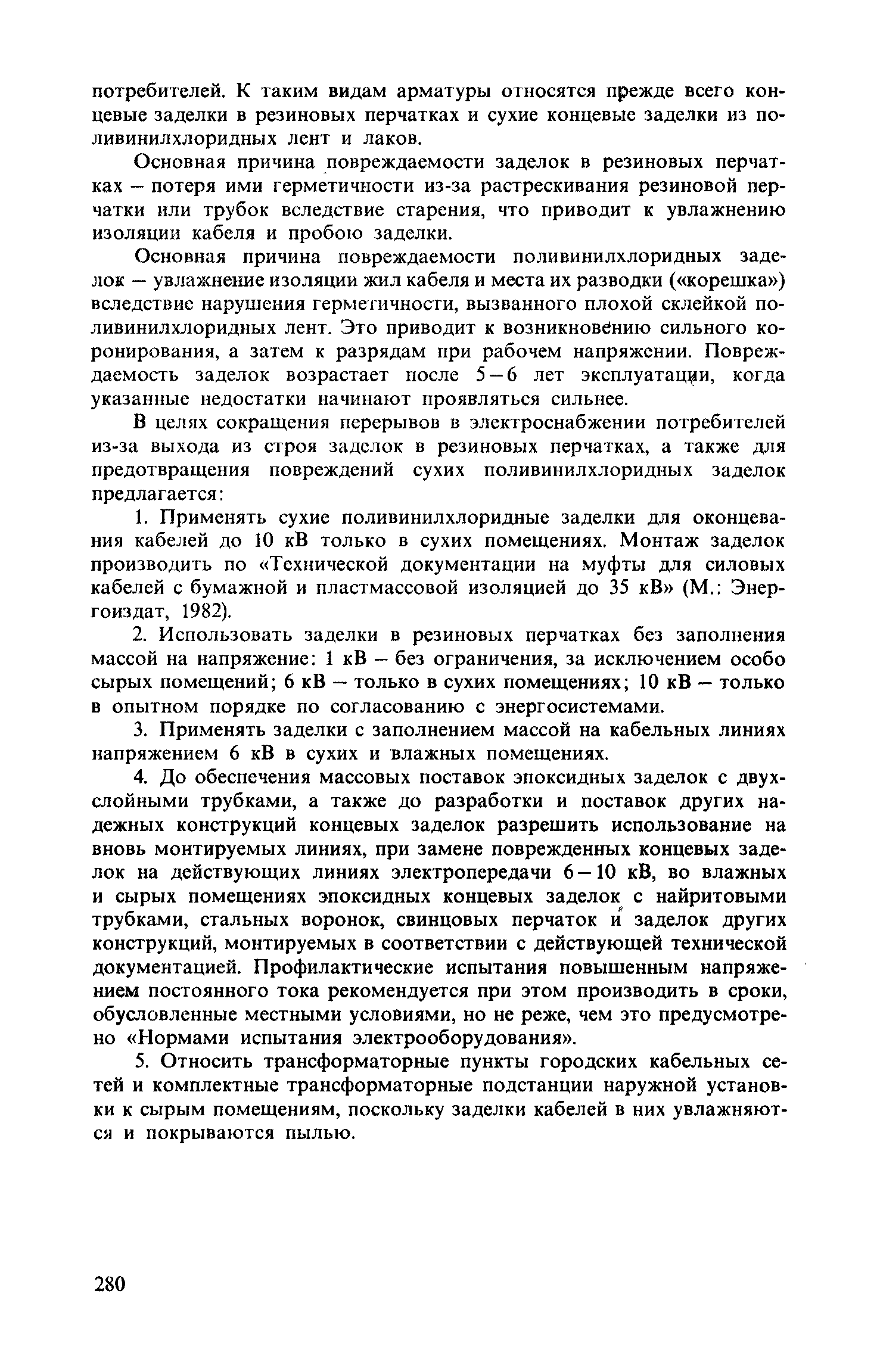 потребителей. К таким видам арматуры относятся прежде всего концевые заделки в резиновых перчатках и сухие концевые заделки из поливинилхлоридных лент и лаков.

Основная причина повреждаемости заделок в резиновых перчатках – потеря ими герметичности из-за растрескивания резиновой перчатки или трубок вследствие старения, что приводит к увлажнению изоляции кабеля и пробою заделки.

Основная причина повреждаемости поливинилхлоридных заделок – увлажнение изоляции жил кабеля и места их разводки («корешка») вследствие нарушения герметичности, вызванного плохой склейкой поливинилхлоридных лент. Это приводит к возникновению сильного коронирования, а затем к разрядам при рабочем напряжении. Повреждаемость заделок возрастает после 5–6 лет эксплуатации, когда указанные недостатки начинают проявляться сильнее.

В целях сокращения перерывов в электроснабжении потребителей из-за выхода из строя заделок в резиновых перчатках, а также для предотвращения повреждений сухих поливинилхлоридных заделок предлагается:

1. Применять сухие поливинилхлоридные заделки для оконцевания кабелей до 10 кВ только в сухих помещениях. Монтаж заделок производить по «Технической документации на муфты для силовых кабелей с бумажной и пластмассовой изоляцией до 35 кВ» (М.: Энергоиздат, 1982).

2. Использовать заделки в резиновых перчатках без заполнения массой на напряжение: 1 кВ – без ограничения, за исключением особо сырых помещений; 6 кВ – только в сухих помещениях; 10 кВ – только в опытном порядке по согласованию с энергосистемами.

3. Применять заделки с заполнением массой на кабельных линиях напряжением 6 кВ в сухих и влажных помещениях.

4. До обеспечения массовых поставок эпоксидных заделок с двухслойными трубками, а также до разработки и поставок других надежных конструкций концевых заделок разрешить использование на вновь монтируемых линиях, при замене поврежденных концевых заделок на действующих линиях электропередачи 6–10 кВ, во влажных и сырых помещениях эпоксидных концевых заделок с найритовыми трубками, стальных воронок, свинцовых перчаток и заделок других конструкций, монтируемых в соответствии с действующей технической документацией. Профилактические испытания повышенным напряжением постоянного тока рекомендуется при этом производить в сроки, обусловленные местными условиями, но не реже, чем это предусмотрено «Нормами испытания электрооборудования».

5. Относить трансформаторные пункты городских кабельных сетей и комплектные трансформаторные подстанции наружной установки к сырым помещениям, поскольку заделки кабелей в них увлажняются и покрываются пылью.

280